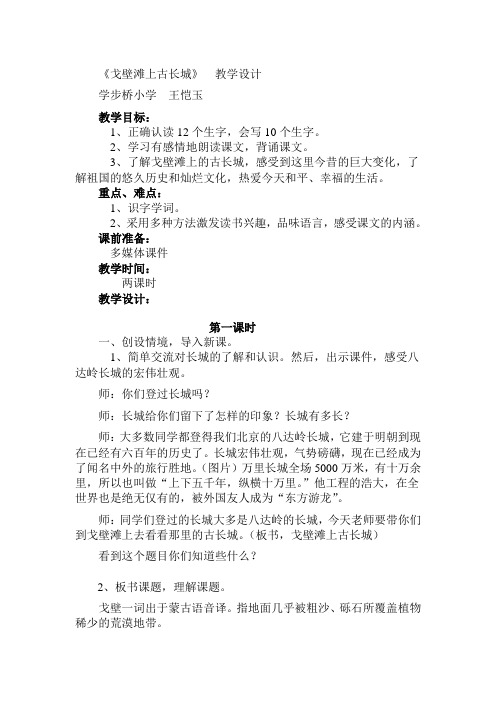 《戈壁滩上古长城》　教学设计

学步桥小学　王恺玉

教学目标：

1、正确认读 12 个生字，会写 10 个生字。

2、学习有感情地朗读课文，背诵课文。

3、了解戈壁滩上的古长城，感受到这里今昔的巨大变化，了解祖国的悠久历史和灿烂文化，热爱今天和平、幸福的生活。

重点、难点：

1、识字学词。

2、采用多种方法激发读书兴趣，品味语言，感受课文的内涵。

课前准备：

多媒体课件

教学时间：

两课时

教学设计：

第一课时

一、创设情境，导入新课。

1、简单交流对长城的了解和认识。然后，出示课件，感受八达岭长城的宏伟壮观。

师：你们登过长城吗？

师：长城给你们留下了怎样的印象？长城有多长？

师：大多数同学都登得我们北京的八达岭长城，它建于明朝到现在已经有六百年的历史了。长城宏伟壮观，气势磅礴，现在已经成为了闻名中外的旅行胜地。(图片）万里长城全场 5000 万米，有十万余里，所以也叫做“上下五千年，纵横十万里。”他工程的浩大，在全世界也是绝无仅有的，被外国友人成为“东方游龙”。

师：同学们登过的长城大多是八达岭的长城，今天老师要带你们到戈壁滩上去看看那里的古长城。(板书，戈壁滩上古长城）

看到这个题目你们知道些什么？

2、板书课题，理解课题。

戈壁一词出于蒙古语音译。指地面几乎被粗沙、砾石所覆盖植物稀少的荒漠地带。